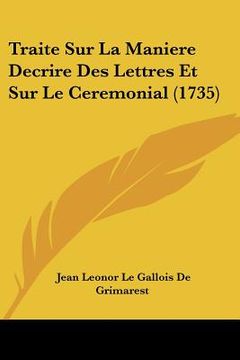 Traite Sur La Maniere Decrire Des Lettres Et Sur Le Ceremonial (1735)

Jean Leonor Le Gallois De Grimarest